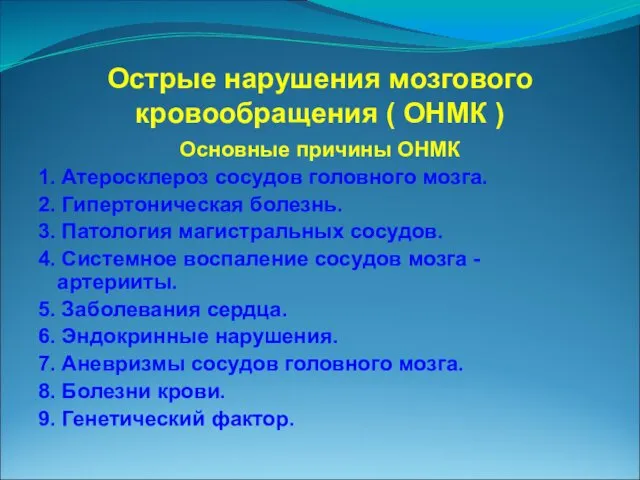 Острые нарушения мозгового кровообращения ( ОНМК )

Основные причины ОНМК

1. Атеросклероз сосудов головного мозга.
2. Гипертоническая болезнь.
3. Патология магистральных сосудов.
4. Системное воспаление сосудов мозга - артерииты.
5. Заболевания сердца.
6. Эндокринные нарушения.
7. Аневризмы сосудов головного мозга.
8. Болезни крови.
9. Генетический фактор.